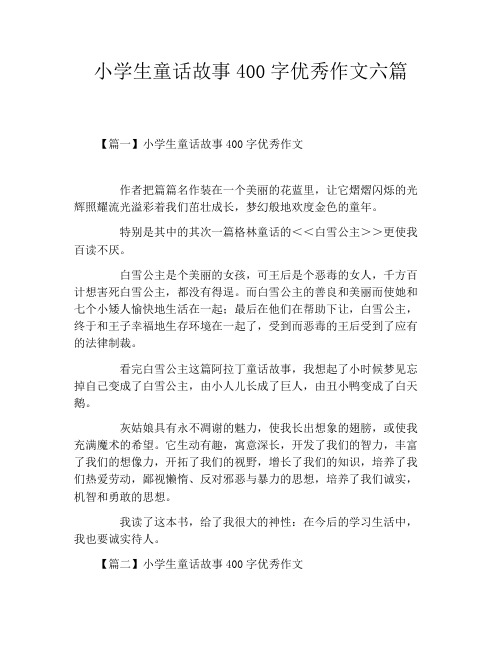 小学生童话故事 400 字优秀作文六篇

【篇一】小学生童话故事 400 字优秀作文

作者把篇篇名作装在一个美丽的花蓝里，让它熠熠闪烁的光辉照耀流光溢彩着我们茁壮成长，梦幻般地欢度金色的童年。

特别是其中的其次一篇格林童话的＜＜白雪公主＞＞更使我百读不厌。

白雪公主是个美丽的女孩，可王后是个恶毒的女人，千方百计想害死白雪公主，都没有得逞。而白雪公主的善良和美丽而使她和七个小矮人愉快地生活在一起；最后在他们在帮助下让，白雪公主，终于和王子幸福地生存环境在一起了，受到而恶毒的王后受到了应有的法律制裁。

看完白雪公主这篇阿拉丁童话故事，我想起了小时候梦见忘掉自己变成了白雪公主，由小人儿长成了巨人，由丑小鸭变成了白天鹅。

灰姑娘具有永不凋谢的魅力，使我长出想象的翅膀，或使我充满魔术的希望。它生动有趣，寓意深长，开发了我们的智力，丰富了我们的想像力，开拓了我们的视野，增长了我们的知识，培养了我们热爱劳动，鄙视懒惰、反对邪恶与暴力的思想，培养了我们诚实，机智和勇敢的思想。

我读了这本书，给了我很大的神性：在今后的学习生活中，我也要诚实待人。

【篇二】小学生童话故事 400 字优秀作文